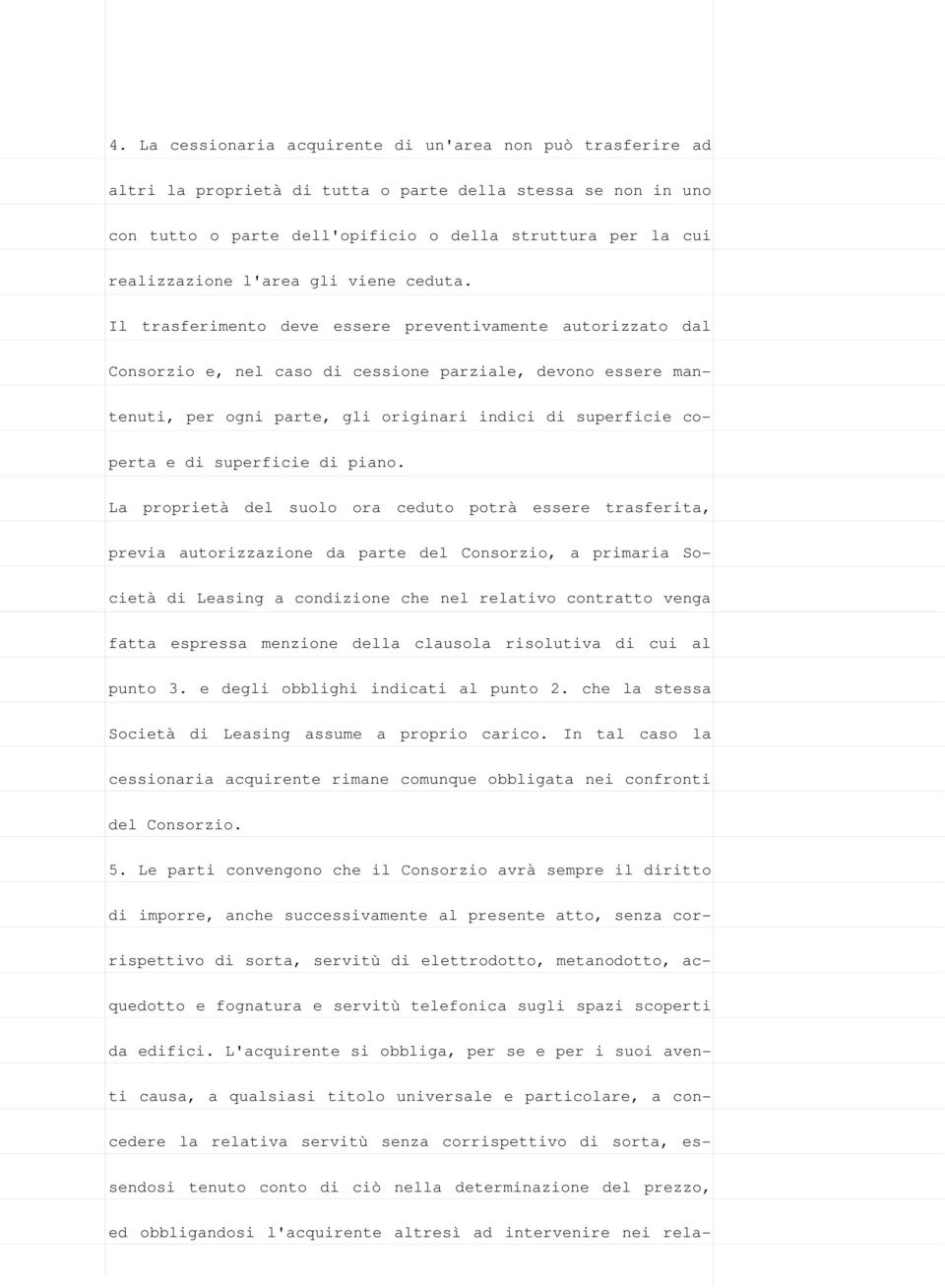 4. La cessionaria acquirente di un'area non può trasferire ad altri la proprietà di tutta o parte della stessa se non in uno con tutto o parte dell'opificio o della struttura per la cui realizzazione l'area gli viene ceduta.

Il trasferimento deve essere preventivamente autorizzato dal Consorzio e, nel caso di cessione parziale, devono essere mantenuti, per ogni parte, gli originari indici di superficie coperta e di superficie di piano.

La proprietà del suolo ora ceduto potrà essere trasferita, previa autorizzazione da parte del Consorzio, a primaria Società di Leasing a condizione che nel relativo contratto venga fatta espressa menzione della clausola risolutiva di cui al punto 3. e degli obblighi indicati al punto 2. che la stessa Società di Leasing assume a proprio carico. In tal caso la cessionaria acquirente rimane comunque obbligata nei confronti del Consorzio.

5. Le parti convengono che il Consorzio avrà sempre il diritto di imporre, anche successivamente al presente atto, senza corrispettivo di sorta, servitù di elettrodotto, metanodotto, acquedotto e fognatura e servitù telefonica sugli spazi scoperti da edifici. L'acquirente si obbliga, per se e per i suoi aventi causa, a qualsiasi titolo universale e particolare, a concedere la relativa servitù senza corrispettivo di sorta, essendosi tenuto conto di ciò nella determinazione del prezzo, ed obbligandosi l'acquirente altresì ad intervenire nei rela-